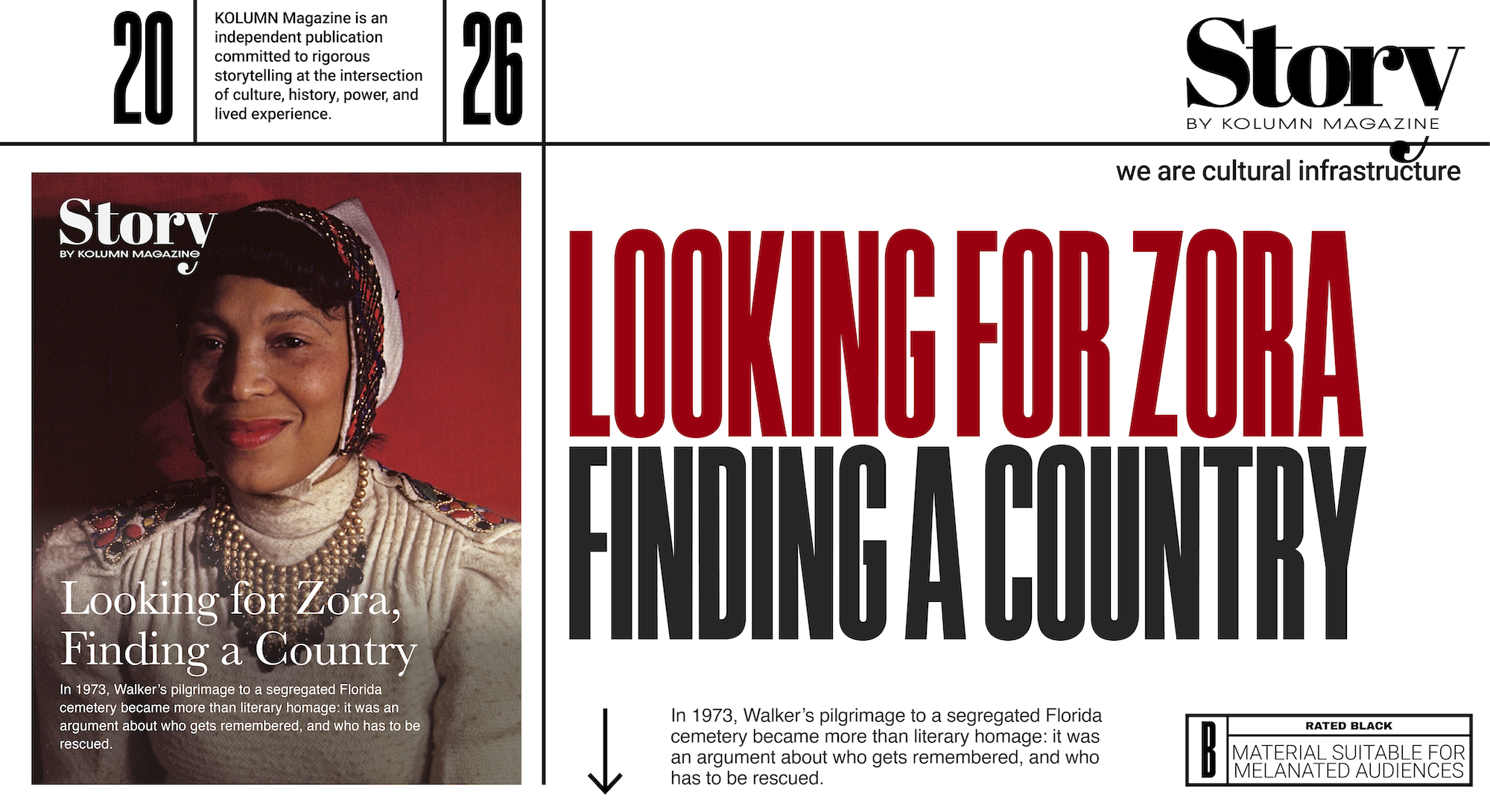 20

KOLUMN Magazine is an independent publication committed to rigorous storytelling at the intersection of culture, history, power, and lived experience.

26

Story
BY KOLUMN MAGAZINE

we are cultural infrastructure

Story
BY KOLUMN MAGAZINE

Looking for Zora, Finding a Country

In 1973, Walker's pilgrimage to a segregated Florida cemetery became more than literary homage: it was an argument about who gets remembered, and who has to be rescued.

LOOKING FOR ZORA
FINDING A COUNTRY

↓

In 1973, Walker's pilgrimage to a segregated Florida cemetery became more than literary homage: it was an argument about who gets remembered, and who has to be rescued.

B
RATED BLACK
MATERIAL SUITABLE FOR MELANATED AUDIENCES